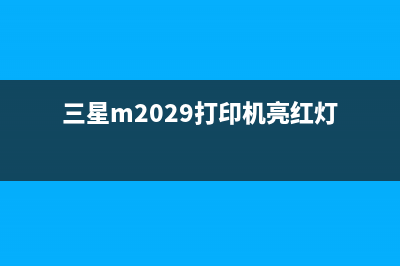 三星m2029打印机亮红灯